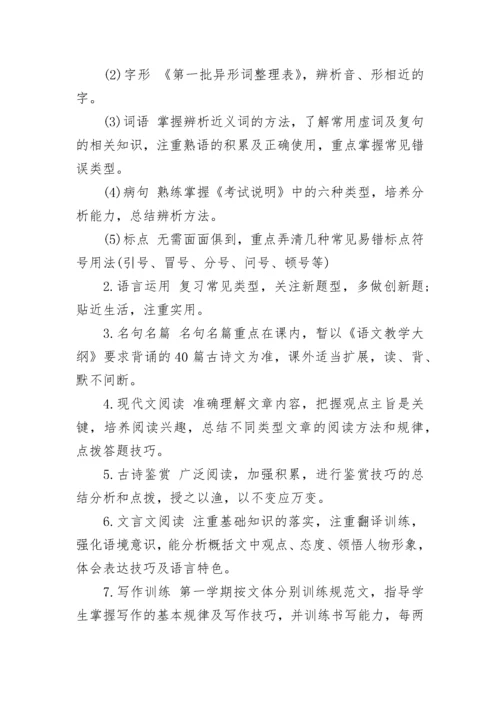 (2)字形 《第一批异形词整理表》，辨析音、形相近的字。

(3)词语 掌握辨析近义词的方法，了解常用虚词及复句的相关知识，注重熟语的积累及正确使用，重点掌握常见错误类型。

(4)病句 熟练掌握《考试说明》中的六种类型，培养分析能力，总结辨析方法。

(5)标点 无需面面俱到，重点弄清几种常见易错标点符号用法(引号、冒号、分号、问号、顿号等)

2.语言运用 复习常见类型，关注新题型，多做创新题；贴近生活，注重实用。

3.名句名篇 名句名篇重点在课内，暂以《语文教学大纲》要求背诵的40篇古诗文为准，课外适当扩展，读、背、默不间断。

4.现代文阅读 准确理解文章内容，把握观点主旨是关键，培养阅读兴趣，总结不同类型文章的阅读方法和规律，点拨答题技巧。

5.古诗鉴赏 广泛阅读，加强积累，进行鉴赏技巧的总结分析和点拨，授之以渔，以不变应万变。

6.文言文阅读 注重基础知识的落实，注重翻译训练，强化语境意识，能分析概括文中观点、态度、领悟人物形象，体会表达技巧及语言特色。

7.写作训练 第一学期按文体分别训练规范文，指导学生掌握写作的基本规律及写作技巧，并训练书写能力，每两